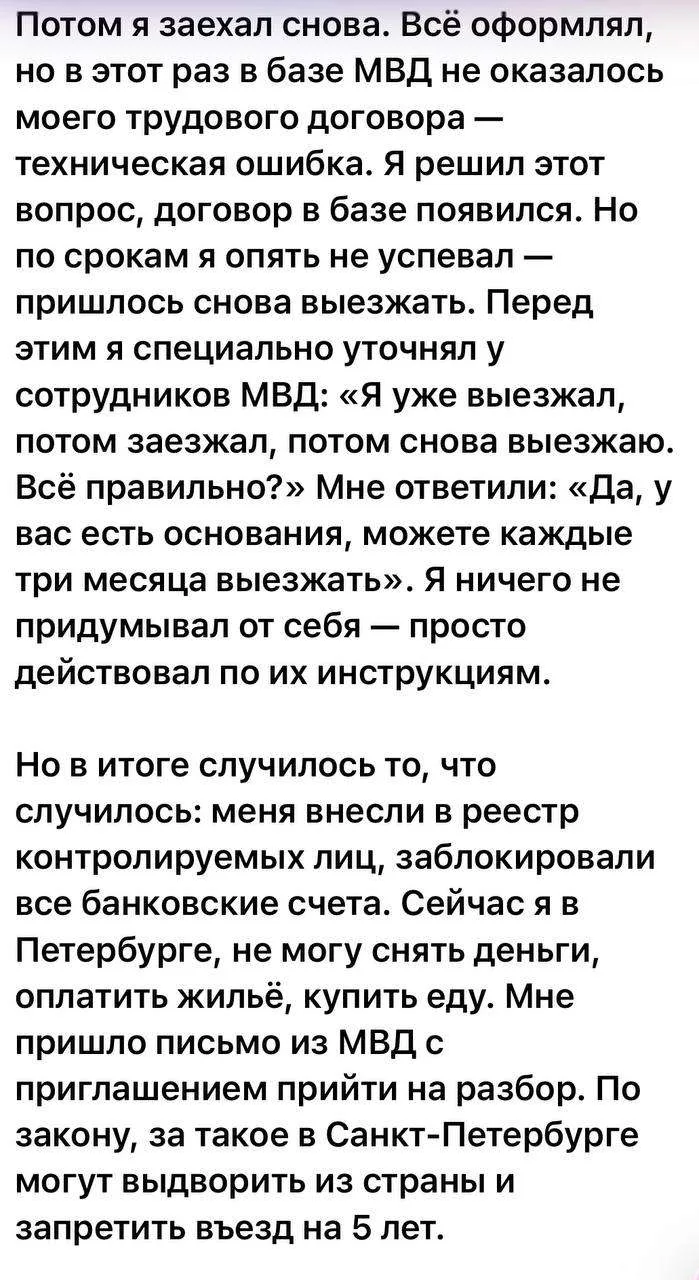 Потом я заехал снова. Всё оформлял, но в этот раз в базе МВД не оказалось моего трудового договора — техническая ошибка. Я решил этот вопрос, договор в базе появился. Но по срокам я опять не успевал — пришлось снова выезжать. Перед этим я специально уточнял у сотрудников МВД: «Я уже выезжал, потом заезжал, потом снова выезжаю. Всё правильно?» Мне ответили: «Да, у вас есть основания, можете каждые три месяца выезжать». Я ничего не придумывал от себя — просто действовал по их инструкциям.

Но в итоге случилось то, что случилось: меня внесли в реестр контролируемых лиц, заблокировали все банковские счета. Сейчас я в Петербурге, не могу снять деньги, оплатить жильё, купить еду. Мне пришло письмо из МВД с приглашением прийти на разбор. По закону, за такое в Санкт-Петербурге могут выдворить из страны и запретить въезд на 5 лет.